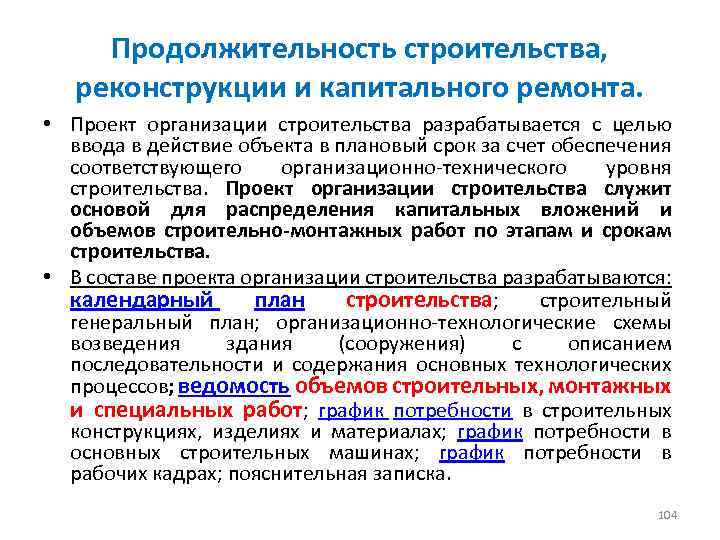 Продолжительность строительства, реконструкции и капитального ремонта.

• Проект организации строительства разрабатывается с целью ввода в действие объекта в плановый срок за счет обеспечения соответствующего организационно-технического уровня строительства. Проект организации строительства служит основой для распределения капитальных вложений и объемов строительно-монтажных работ по этапам и срокам строительства.

• В составе проекта организации строительства разрабатываются: календарный план строительства; строительный генеральный план; организационно-технологические схемы возведения здания (сооружения) с описанием последовательности и содержания основных технологических процессов; ведомость объемов строительных, монтажных и специальных работ; график потребности в строительных конструкциях, изделиях и материалах; график потребности в основных строительных машинах; график потребности в рабочих кадрах; пояснительная записка.

104